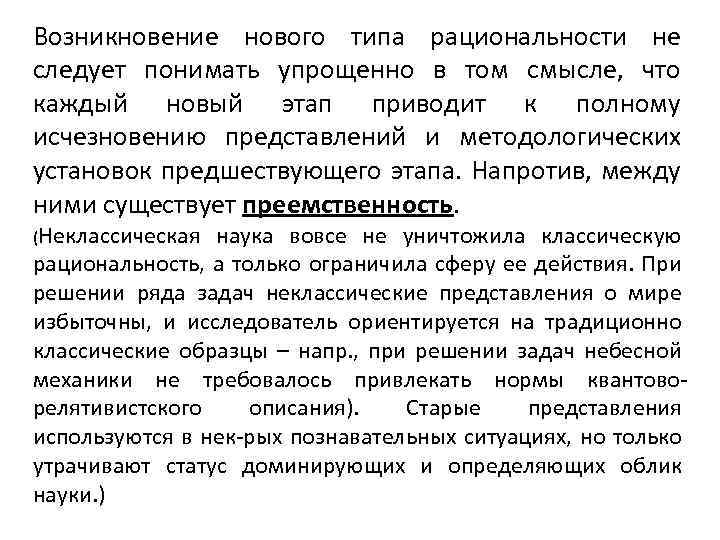 Возникновение нового типа рациональности не следует понимать упрощенно в том смысле, что каждый новый этап приводит к полному исчезновению представлений и методологических установок предшествующего этапа. Напротив, между ними существует преемственность.

(Неклассическая наука вовсе не уничтожила классическую рациональность, а только ограничила сферу ее действия. При решении ряда задач неклассические представления о мире избыточны, и исследователь ориентируется на традиционно классические образцы – напр., при решении задач небесной механики не требовалось привлекать нормы квантово-релятивистского описания). Старые представления используются в нек-рых познавательных ситуациях, но только утрачивают статус доминирующих и определяющих облик науки.)